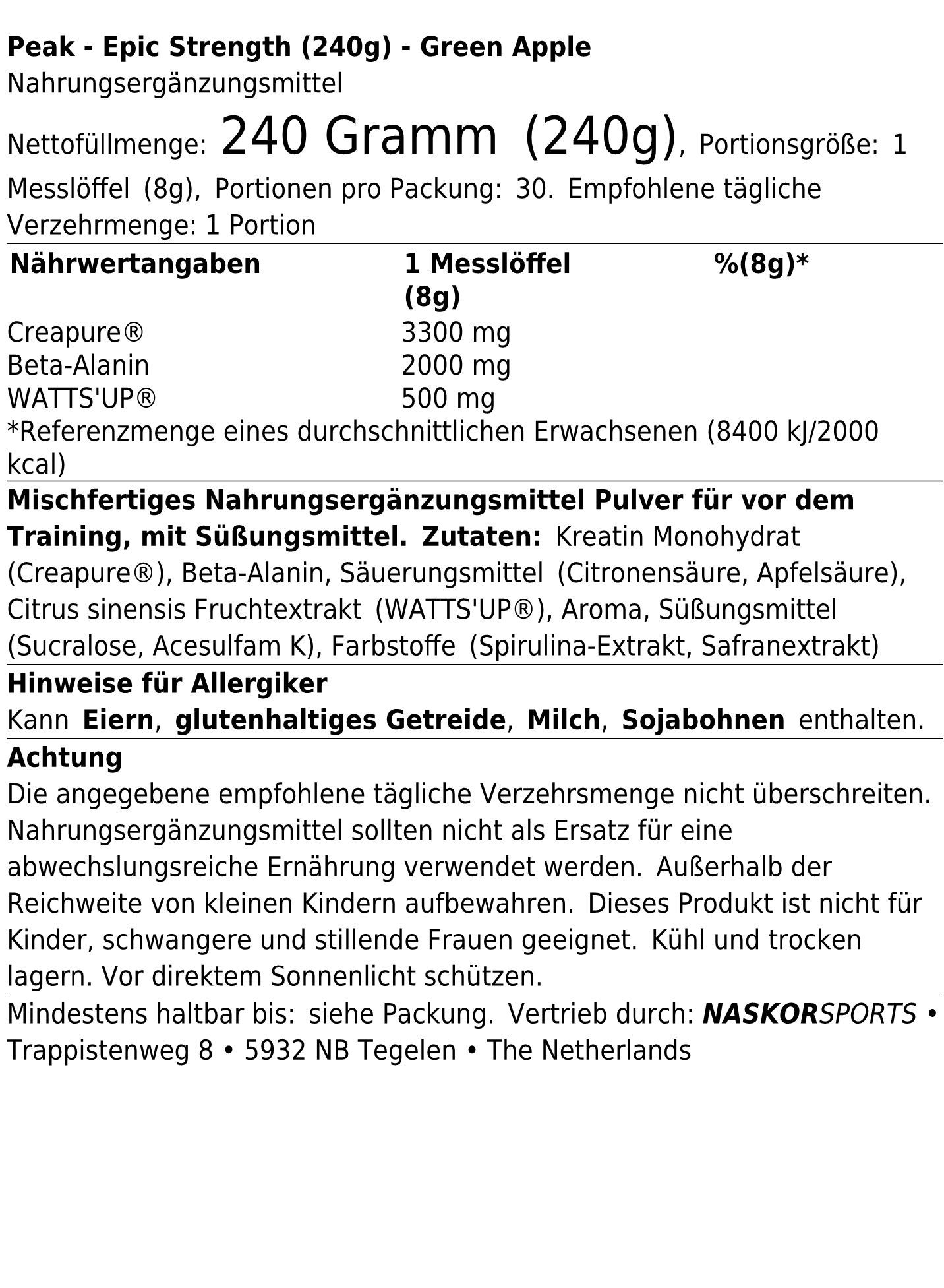 Peak - Epic Strength (240g) - Green Apple
Nahrungsergänzungsmittel

Nettofüllmenge: 240 Gramm (240g), Portionsgröße: 1 Messlöffel (8g), Portionen pro Packung: 30. Empfohlene tägliche Verzehrmenge: 1 Portion

| Nährwertangaben | 1 Messlöffel (8g) | %(8g)* |
|---|---|---|
| Creapure® | 3300 mg | |
| Beta-Alanin | 2000 mg | |
| WATTS'UP® | 500 mg | |

*Referenzmenge eines durchschnittlichen Erwachsenen (8400 kJ/2000 kcal)

Mischfertiges Nahrungsergänzungsmittel Pulver für vor dem Training, mit Süßungsmittel. Zutaten: Kreatin Monohydrat (Creapure®), Beta-Alanin, Säuerungsmittel (Citronensäure, Apfelsäure), Citrus sinensis Fruchtextrakt (WATTS'UP®), Aroma, Süßungsmittel (Sucralose, Acesulfam K), Farbstoffe (Spirulina-Extrakt, Safranextrakt)

Hinweise für Allergiker
Kann Eiern, glutenhaltiges Getreide, Milch, Sojabohnen enthalten.

Achtung
Die angegebene empfohlene tägliche Verzehrsmenge nicht überschreiten. Nahrungsergänzungsmittel sollten nicht als Ersatz für eine abwechslungsreiche Ernährung verwendet werden. Außerhalb der Reichweite von kleinen Kindern aufbewahren. Dieses Produkt ist nicht für Kinder, schwangere und stillende Frauen geeignet. Kühl und trocken lagern. Vor direktem Sonnenlicht schützen.

Mindestens haltbar bis: siehe Packung. Vertrieb durch: NASKORSPORTS • Trappistenweg 8 • 5932 NB Tegelen • The Netherlands